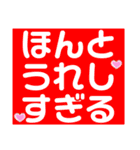 ほんと
うれし
すぎる